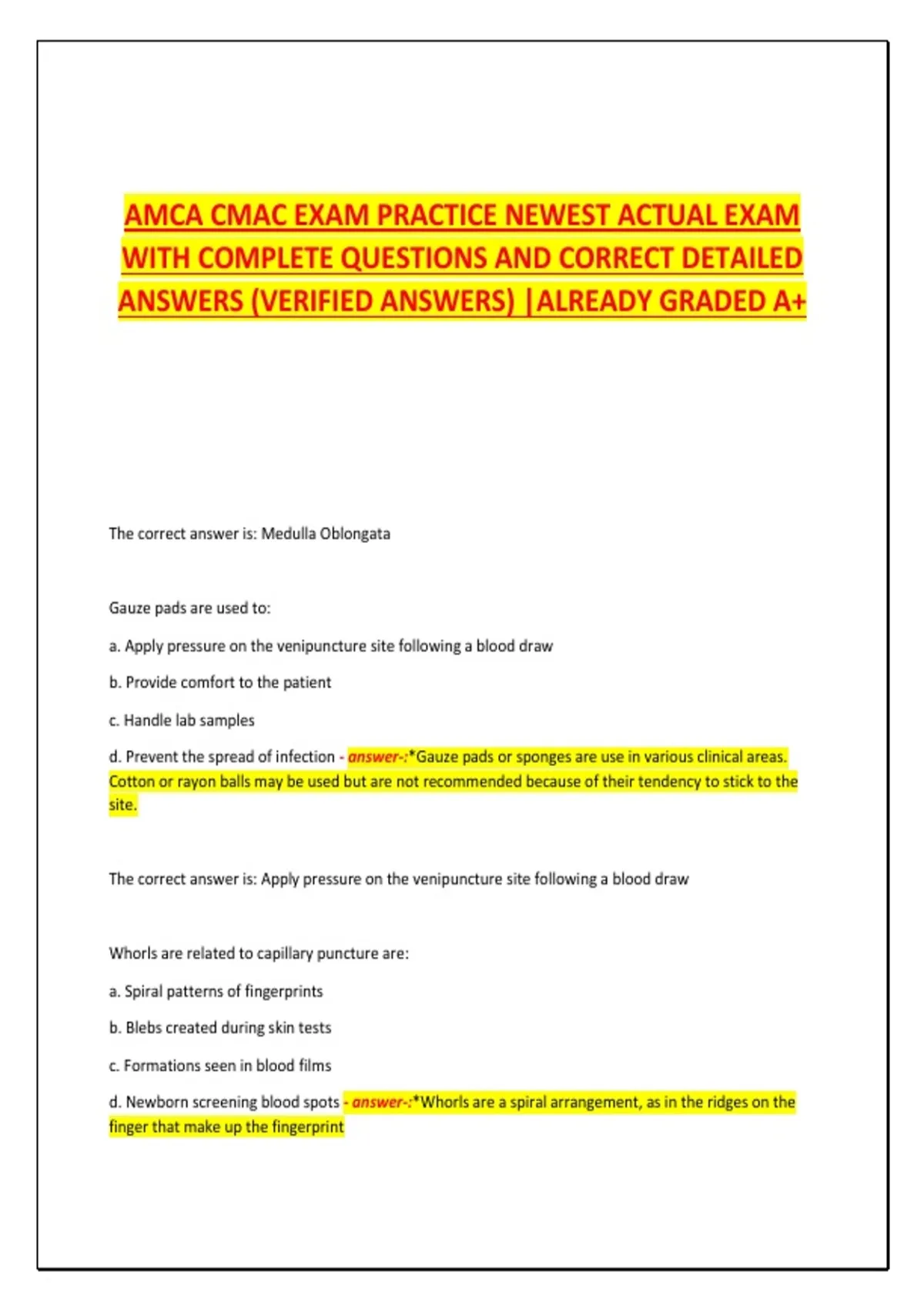 AMCA CMAC EXAM PRACTICE NEWEST ACTUAL EXAM WITH COMPLETE QUESTIONS AND CORRECT DETAILED ANSWERS (VERIFIED ANSWERS) |ALREADY GRADED A+

The correct answer is: Medulla Oblongata

Gauze pads are used to:

a. Apply pressure on the venipuncture site following a blood draw

b. Provide comfort to the patient

c. Handle lab samples

d. Prevent the spread of infection - answer-:*Gauze pads or sponges are use in various clinical areas. Cotton or rayon balls may be used but are not recommended because of their tendency to stick to the site.

The correct answer is: Apply pressure on the venipuncture site following a blood draw

Whorls are related to capillary puncture are:

a. Spiral patterns of fingerprints

b. Blebs created during skin tests

c. Formations seen in blood films

d. Newborn screening blood spots - answer-:*Whorls are a spiral arrangement, as in the ridges on the finger that make up the fingerprint